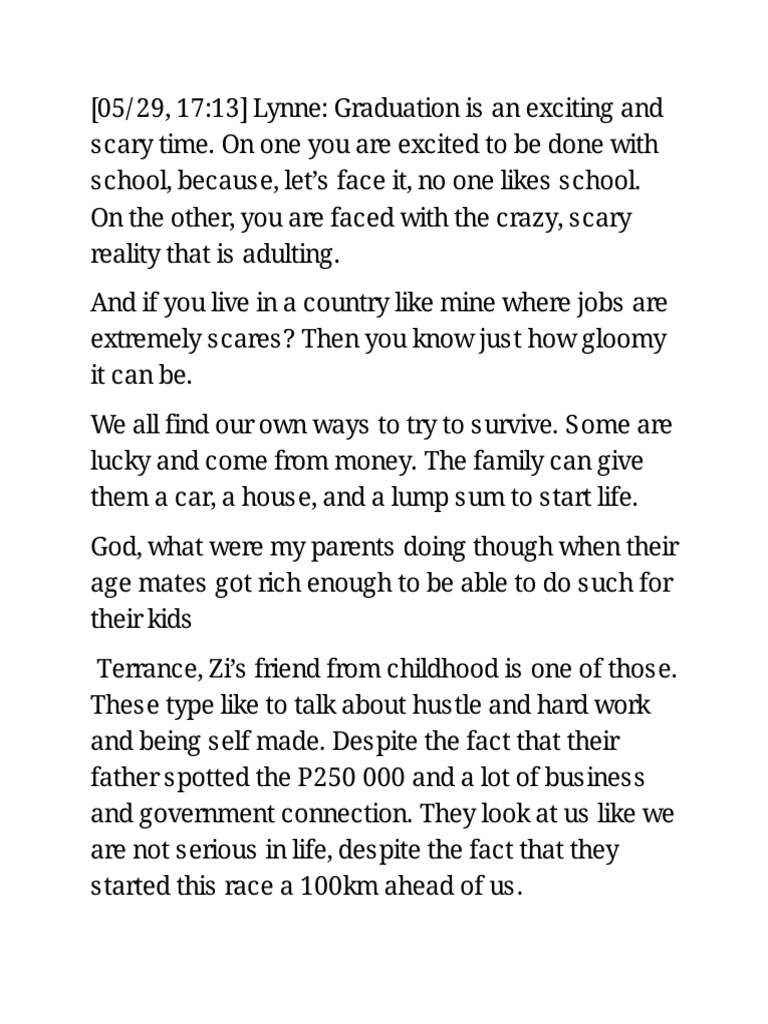 [05/29, 17:13] Lynne: Graduation is an exciting and scary time. On one you are excited to be done with school, because, let's face it, no one likes school. On the other, you are faced with the crazy, scary reality that is adulting.

And if you live in a country like mine where jobs are extremely scares? Then you know just how gloomy it can be.

We all find our own ways to try to survive. Some are lucky and come from money. The family can give them a car, a house, and a lump sum to start life.

God, what were my parents doing though when their age mates got rich enough to be able to do such for their kids

Terrance, Zi's friend from childhood is one of those. These type like to talk about hustle and hard work and being self made. Despite the fact that their father spotted the P250 000 and a lot of business and government connection. They look at us like we are not serious in life, despite the fact that they started this race a 100km ahead of us.